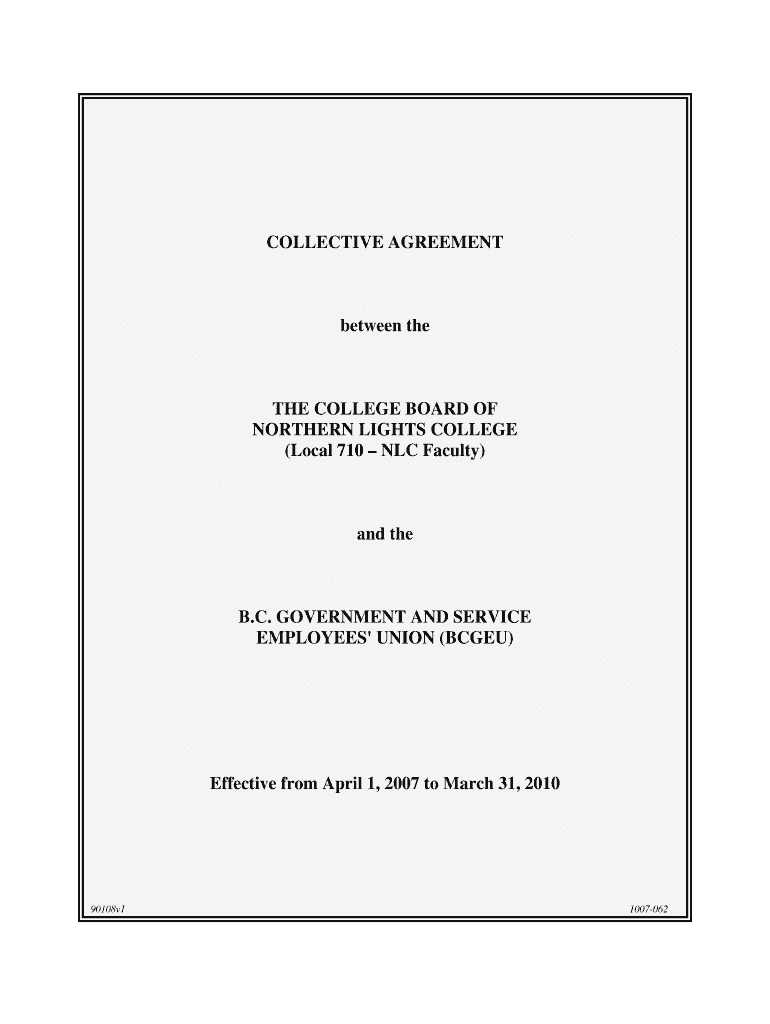 COLLECTIVE AGREEMENT

between the

THE COLLEGE BOARD OF
NORTHERN LIGHTS COLLEGE
(Local 710 – NLC Faculty)

and the

B.C. GOVERNMENT AND SERVICE
EMPLOYEES' UNION (BCGEU)

Effective from April 1, 2007 to March 31, 2010

90108v1

1007-062